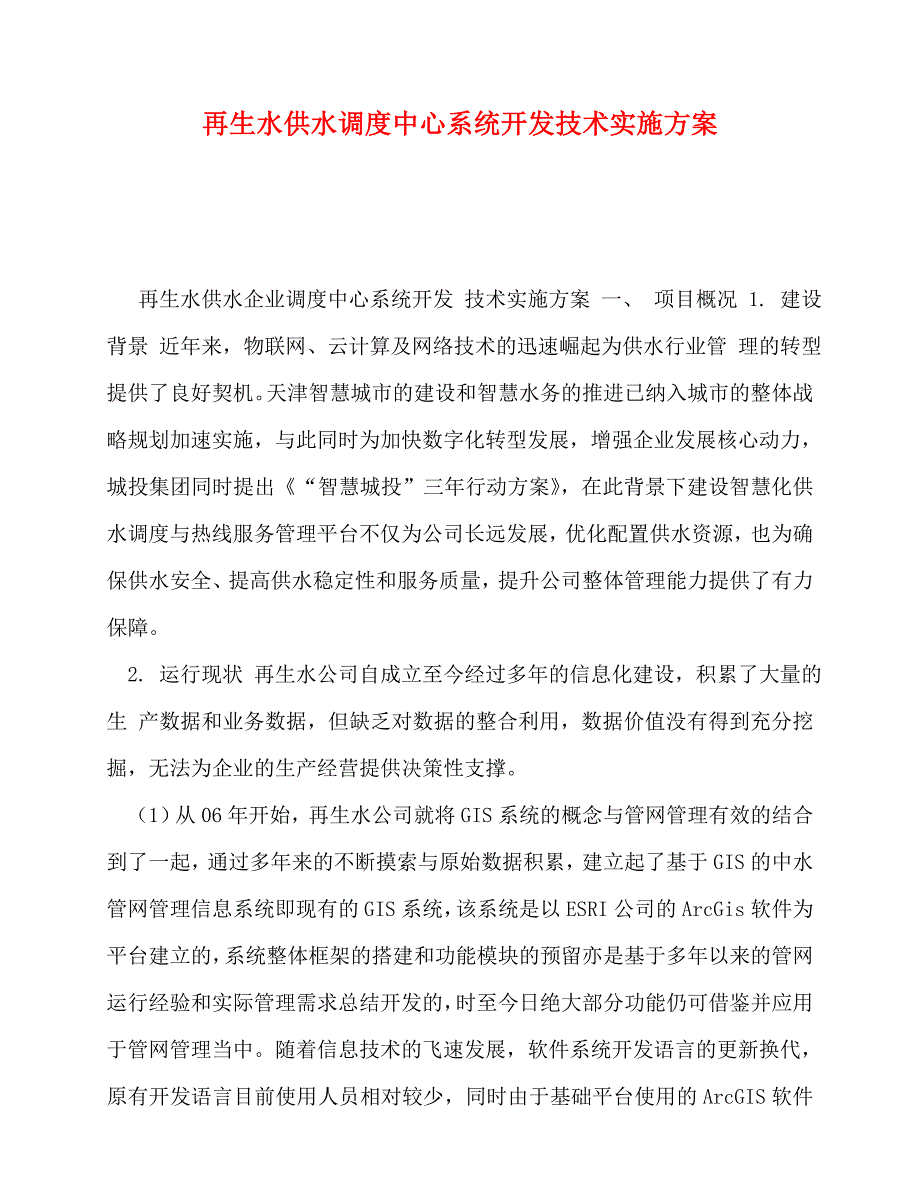 再生水供水调度中心系统开发技术实施方案

再生水供水企业调度中心系统开发 技术实施方案 一、 项目概况 1. 建设背景 近年来，物联网、云计算及网络技术的迅速崛起为供水行业管 理的转型提供了良好契机。天津智慧城市的建设和智慧水务的推进已纳入城市的整体战略规划加速实施，与此同时为加快数字化转型发展，增强企业发展核心动力，城投集团同时提出《“智慧城投”三年行动方案》，在此背景下建设智慧化供水调度与热线服务管理平台不仅为公司长远发展，优化配置供水资源，也为确保供水安全、提高供水稳定性和服务质量，提升公司整体管理能力提供了有力保障。

2. 运行现状 再生水公司自成立至今经过多年的信息化建设，积累了大量的生 产数据和业务数据，但缺乏对数据的整合利用，数据价值没有得到充分挖掘，无法为企业的生产经营提供决策性支撑。

（1）从 06 年开始，再生水公司就将 GIS 系统的概念与管网管理有效的结合到了一起，通过多年来的不断摸索与原始数据积累，建立起了基于 GIS 的中水管网管理信息系统即现有的 GIS 系统，该系统是以 ESRI 公司的 ArcGis 软件为平台建立的，系统整体框架的搭建和功能模块的预留亦是基于多年以来的管网运行经验和实际管理需求总结开发的，时至今日绝大部分功能仍可借鉴并应用于管网管理当中。随着信息技术的飞速发展，软件系统开发语言的更新换代，原有开发语言目前使用人员相对较少，同时由于基础平台使用的 ArcGIS 软件